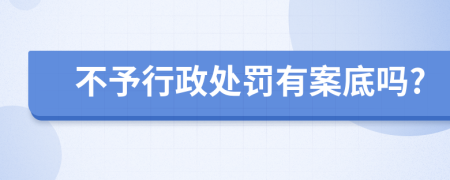 不予行政处罚有案底吗?